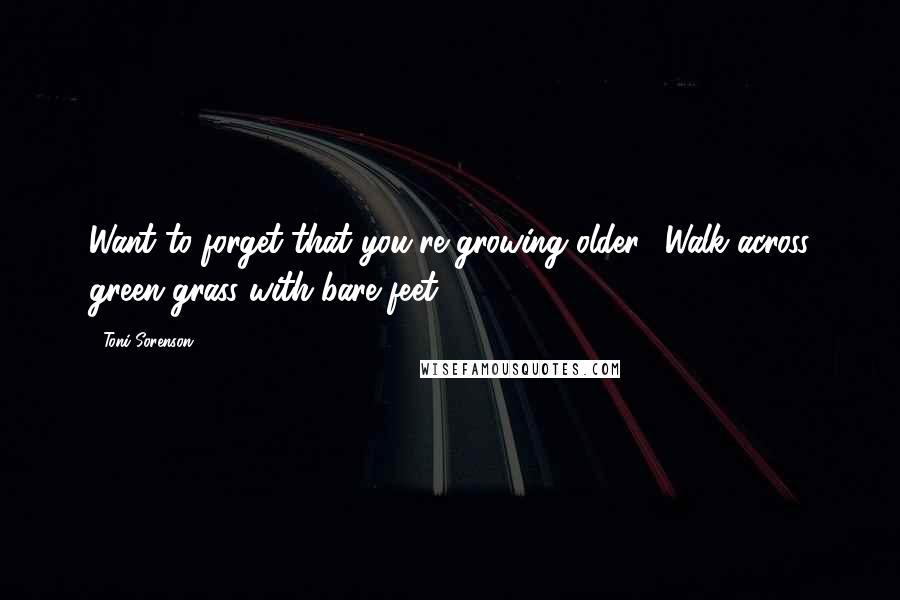 Want to forget that you're growing older? Walk across green grass with bare feet.

- Toni Sorenson

WISEFAMOUSQUOTES.COM